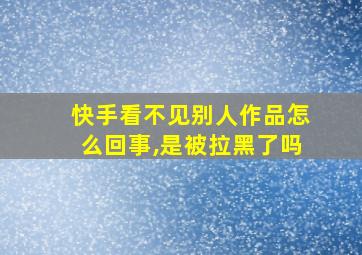 快手看不见别人作品怎么回事,是被拉黑了吗